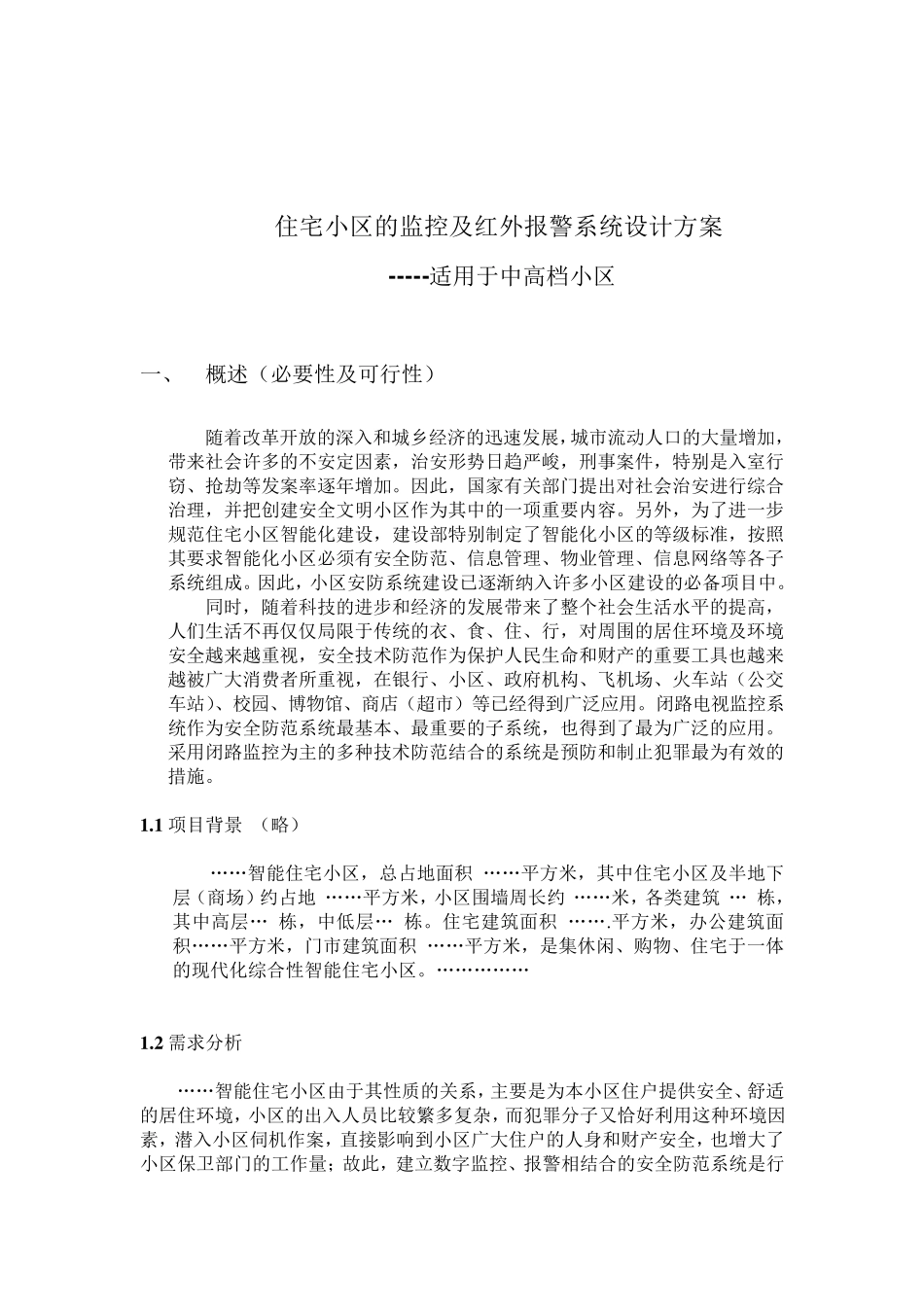 住宅小区的监控及红外报警系统设计方案

-----适用于中高档小区

一、 概述（必要性及可行性）

随着改革开放的深入和城乡经济的迅速发展，城市流动人口的大量增加，带来社会许多的不安定因素，治安形势日趋严峻，刑事案件，特别是入室行窃、抢劫等发案率逐年增加。因此，国家有关部门提出对社会治安进行综合治理，并把创建安全文明小区作为其中的一项重要内容。另外，为了进一步规范住宅小区智能化建设，建设部特别制定了智能化小区的等级标准，按照其要求智能化小区必须有安全防范、信息管理、物业管理、信息网络等各子系统组成。因此，小区安防系统建设已逐渐纳入许多小区建设的必备项目中。

同时，随着科技的进步和经济的发展带来了整个社会生活水平的提高，人们生活不再仅仅局限于传统的衣、食、住、行，对周围的居住环境及环境安全越来越重视，安全技术防范作为保护人民生命和财产的重要工具也越来越被广大消费者所重视，在银行、小区、政府机构、飞机场、火车站（公交车站）、校园、博物馆、商店（超市）等已经得到广泛应用。闭路电视监控系统作为安全防范系统最基本、最重要的子系统，也得到了最为广泛的应用。采用闭路监控为主的多种技术防范结合的系统是预防和制止犯罪最为有效的措施。

1.1 项目背景 （略）

……智能住宅小区，总占地面积 ……平方米，其中住宅小区及半地下层（商场）约占地 ……平方米，小区围墙周长约 ……米，各类建筑 … 栋，其中高层… 栋，中低层… 栋。住宅建筑面积 …….平方米，办公建筑面积……平方米，门市建筑面积 ……平方米，是集休闲、购物、住宅于一体的现代化综合性智能住宅小区。……………

1.2 需求分析

……智能住宅小区由于其性质的关系，主要是为本小区住户提供安全、舒适的居住环境，小区的出入人员比较繁多复杂，而犯罪分子又恰好利用这种环境因素，潜入小区伺机作案，直接影响到小区广大住户的人身和财产安全，也增大了小区保卫部门的工作量；故此，建立数字监控、报警相结合的安全防范系统是行